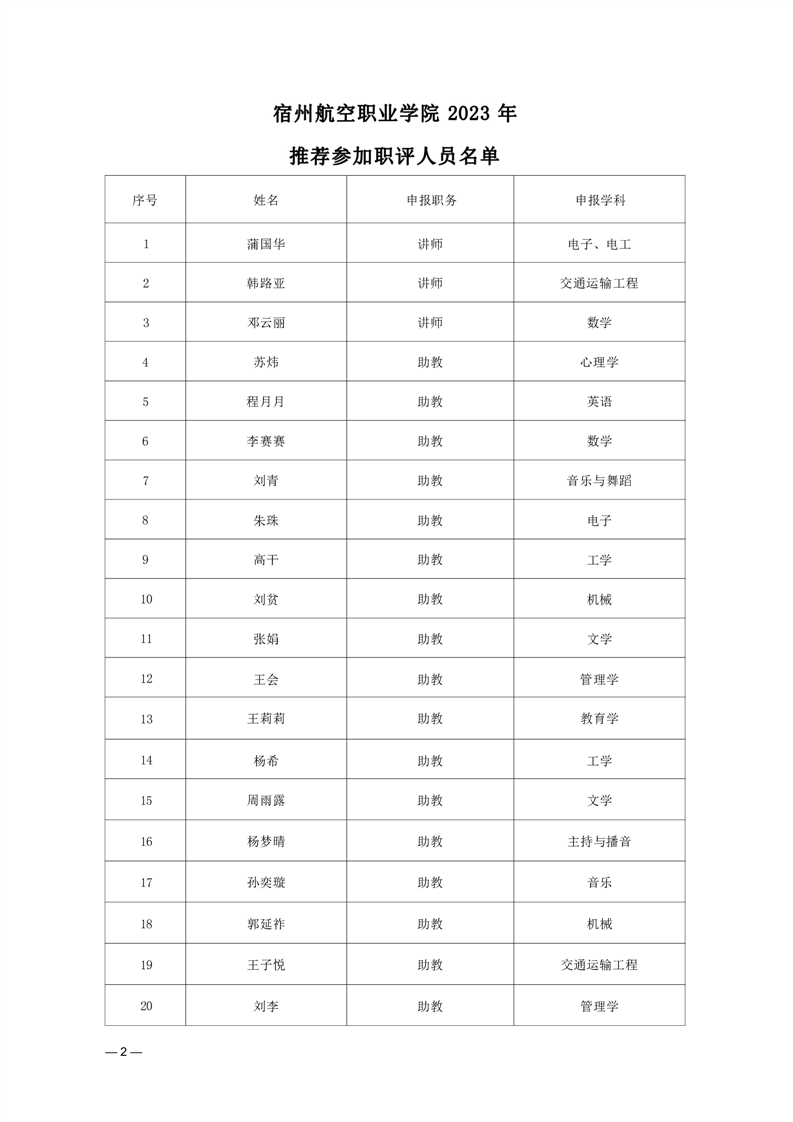 宿州航空职业学院 2023 年

推荐参加职评人员名单

| 序号 | 姓名 | 申报职务 | 申报学科 |
|---|---|---|---|
| 1 | 蒲国华 | 讲师 | 电子、电工 |
| 2 | 韩路亚 | 讲师 | 交通运输工程 |
| 3 | 邓云丽 | 讲师 | 数学 |
| 4 | 苏炜 | 助教 | 心理学 |
| 5 | 程月月 | 助教 | 英语 |
| 6 | 李赛赛 | 助教 | 数学 |
| 7 | 刘青 | 助教 | 音乐与舞蹈 |
| 8 | 朱珠 | 助教 | 电子 |
| 9 | 高干 | 助教 | 工学 |
| 10 | 刘贫 | 助教 | 机械 |
| 11 | 张娟 | 助教 | 文学 |
| 12 | 王会 | 助教 | 管理学 |
| 13 | 王莉莉 | 助教 | 教育学 |
| 14 | 杨希 | 助教 | 工学 |
| 15 | 周雨露 | 助教 | 文学 |
| 16 | 杨梦晴 | 助教 | 主持与播音 |
| 17 | 孙奕璇 | 助教 | 音乐 |
| 18 | 郭延祚 | 助教 | 机械 |
| 19 | 王子悦 | 助教 | 交通运输工程 |
| 20 | 刘李 | 助教 | 管理学 |

— 2 —